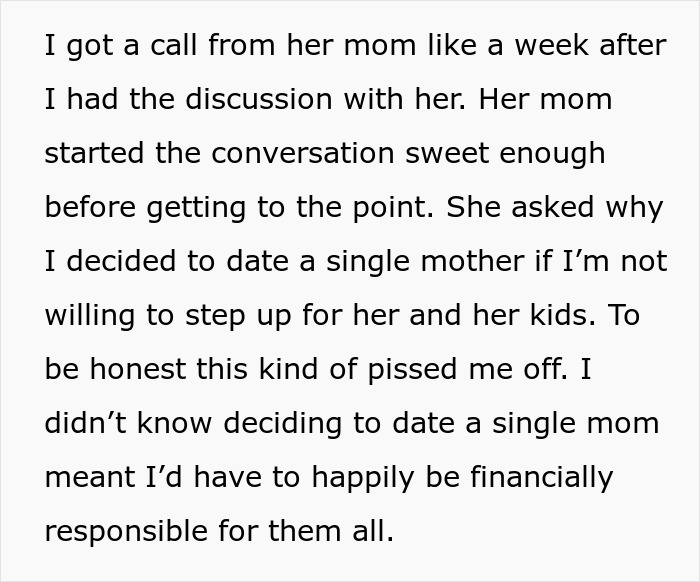 I got a call from her mom like a week after I had the discussion with her. Her mom started the conversation sweet enough before getting to the point. She asked why I decided to date a single mother if I’m not willing to step up for her and her kids. To be honest this kind of pissed me off. I didn’t know deciding to date a single mom meant I’d have to happily be financially responsible for them all.